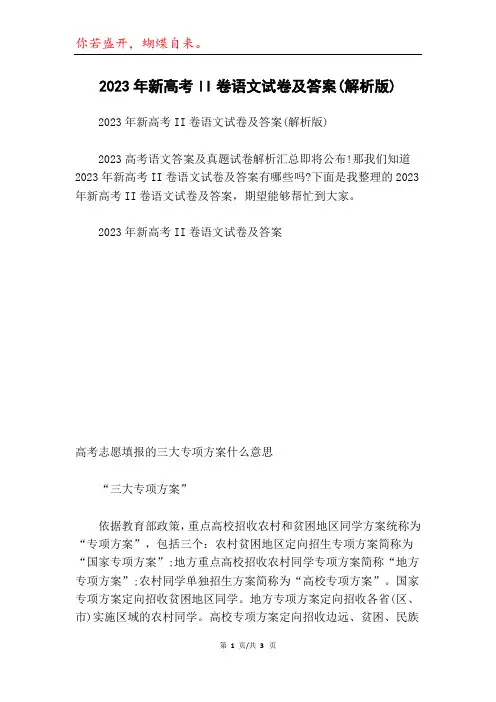 你若盛开，蝴蝶自来。

2023年新高考II卷语文试卷及答案(解析版)

2023年新高考II卷语文试卷及答案(解析版)

2023高考语文答案及真题试卷解析汇总即将公布!那我们知道2023年新高考II卷语文试卷及答案有哪些吗?下面是我整理的2023年新高考II卷语文试卷及答案，期望能够帮忙到大家。

2023年新高考II卷语文试卷及答案

高考志愿填报的三大专项方案什么意思

“三大专项方案”

依据教育部政策，重点高校招收农村和贫困地区同学方案统称为“专项方案”，包括三个：农村贫困地区定向招生专项方案简称为“国家专项方案”;地方重点高校招收农村同学专项方案简称“地方专项方案”;农村同学单独招生方案简称为“高校专项方案”。国家专项方案定向招收贫困地区同学。地方专项方案定向招收各省(区、市)实施区域的农村同学。高校专项方案定向招收边远、贫困、民族

第 1 页/共 3 页